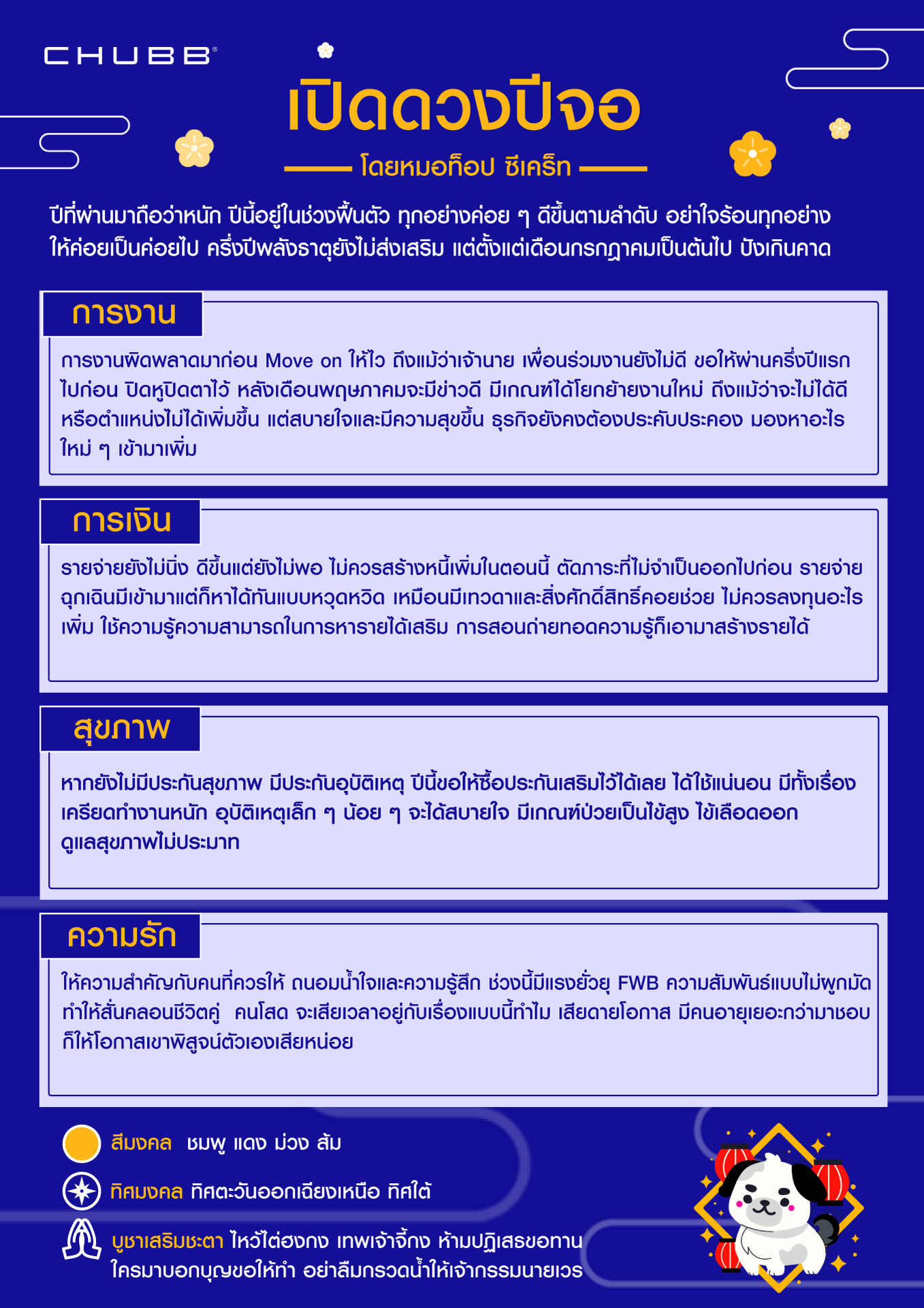 CHUBB®

เปิดดวงปีจอ

โดยหมอท็อป ซีเคร็ท

ปีที่ผ่านมาถือว่าหนัก ปีนี้อยู่ในช่วงฟื้นตัว ทุกอย่างค่อย ๆ ดีขึ้นตามลำดับ อย่าใจร้อนทุกอย่าง ให้ค่อยเป็นค่อยไป ครึ่งปีพลังธาตุยังไม่ส่งเสริม แต่ตั้งแต่เดือนกรกฎาคมเป็นต้นไป ปังเกินคาด

การงาน

การงานผิดพลาดมาก่อน Move on ให้ไว ถึงแม้ว่าเจ้านาย เพื่อนร่วมงานยังไม่ดี ขอให้ผ่านครึ่งปีแรกไปก่อน ปิดหูปิดตาไว้ หลังเดือนพฤษภาคมจะมีข่าวดี มีเกณฑ์ได้โยกย้ายงานใหม่ ถึงแม้ว่าจะไม่ได้ดีหรือตำแหน่งไม่ได้เพิ่มขึ้น แต่สบายใจและมีความสุขขึ้น ธุรกิจยังคงต้องประคับประคอง มองหาอะไรใหม่ ๆ เข้ามาเพิ่ม

การเงิน

รายจ่ายยังไม่นิ่ง ดีขึ้นแต่ยังไม่พอ ไม่ควรสร้างหนี้เพิ่มในตอนนี้ ตัดภาระที่ไม่จำเป็นออกไปก่อน รายจ่ายฉุกเฉินมีเข้ามาแต่ก็หาได้ทันแบบหวุดหวิด เหมือนมีเทวดาและสิ่งศักดิ์สิทธิ์คอยช่วย ไม่ควรลงทุนอะไรเพิ่ม ใช้ความรู้ความสามารถในการหารายได้เสริม การสอนถ่ายทอดความรู้ก็เอามาสร้างรายได้

สุขภาพ

หากยังไม่มีประกันสุขภาพ มีประกันอุบัติเหตุ ปีนี้ขอให้ซื้อประกันเสริมไว้ได้เลย ได้ใช้แน่นอน มีทั้งเรื่องเครียดทำงานหนัก อุบัติเหตุเล็ก ๆ น้อย ๆ จะได้สบายใจ มีเกณฑ์ป่วยเป็นไข้สูง ไข้เลือดออก ดูแลสุขภาพไม่ประมาท

ความรัก

ให้ความสำคัญกับคนที่ควรให้ ถนอมน้ำใจและความรู้สึก ช่วงนี้มีแรงยั่วยุ FWB ความสัมพันธ์แบบไม่ผูกมัด ทำให้สั่นคลอนชีวิตคู่ คนโสด จะเสียเวลาอยู่กับเรื่องแบบนี้ทำไม เสียดายโอกาส มีคนอายุเยอะกว่ามาชอบ ก็ให้โอกาสเขาพิสูจน์ตัวเองเสียหน่อย

สีมงคล ชมพู แดง ม่วง ส้ม

ทิศมงคล ทิศตะวันออกเฉียงเหนือ ทิศใต้

บูชาเสริมชะตา ไหว้ไต่ฮงกง เทพเจ้าจี้กง ห้ามปฏิเสธขอทาน ใครมาบอกบุญขอให้ทำ อย่าลืมกรวดน้ำให้เจ้ากรรมนายเวร